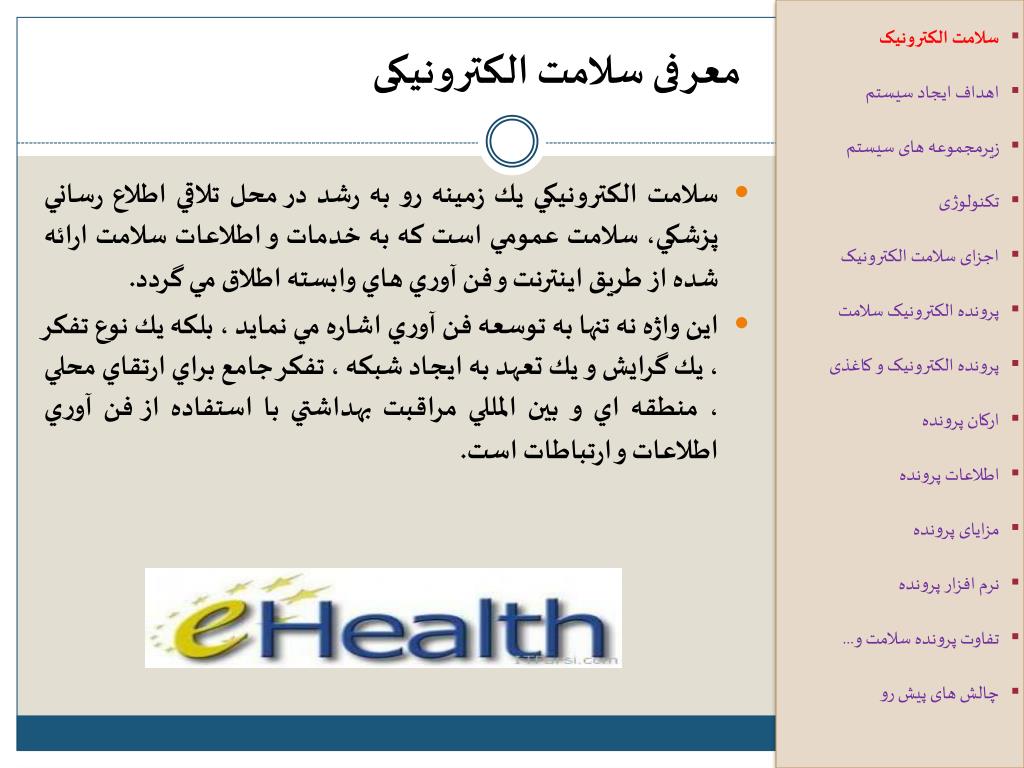 معرفی سلامت الکترونیکی

سلامت الكترونيكي يك زمينه رو به رشد در محل تلاقي اطلاع رساني پزشكي، سلامت عمومي است كه به خدمات و اطلاعات سلامت ارائه شده از طريق اينترنت و فن آوري هاي وابسته اطلاق مي گردد.

اين واژه نه تنها به توسعه فن آوري اشاره مي نمايد ، بلكه يك نوع تفكر ، يك گرايش و يك تعهد به ايجاد شبكه ، تفكر جامع براي ارتقاي محلي ، منطقه اي و بين المللي مراقبت بهداشتي با استفاده از فن آوري اطلاعات و ارتباطات است.

eHealth

سلامت الکترونیک
اهداف ایجاد سیستم
زیرمجموعه های سیستم
تکنولوژی
اجزای سلامت الکترونیک
پرونده الکترونیک سلامت
پرونده الکترونیک و کاغذی
ارکان پرونده
اطلاعات پرونده
مزایای پرونده
نرم افزار پرونده
تفاوت پرونده سلامت و...
چالش های پیش رو